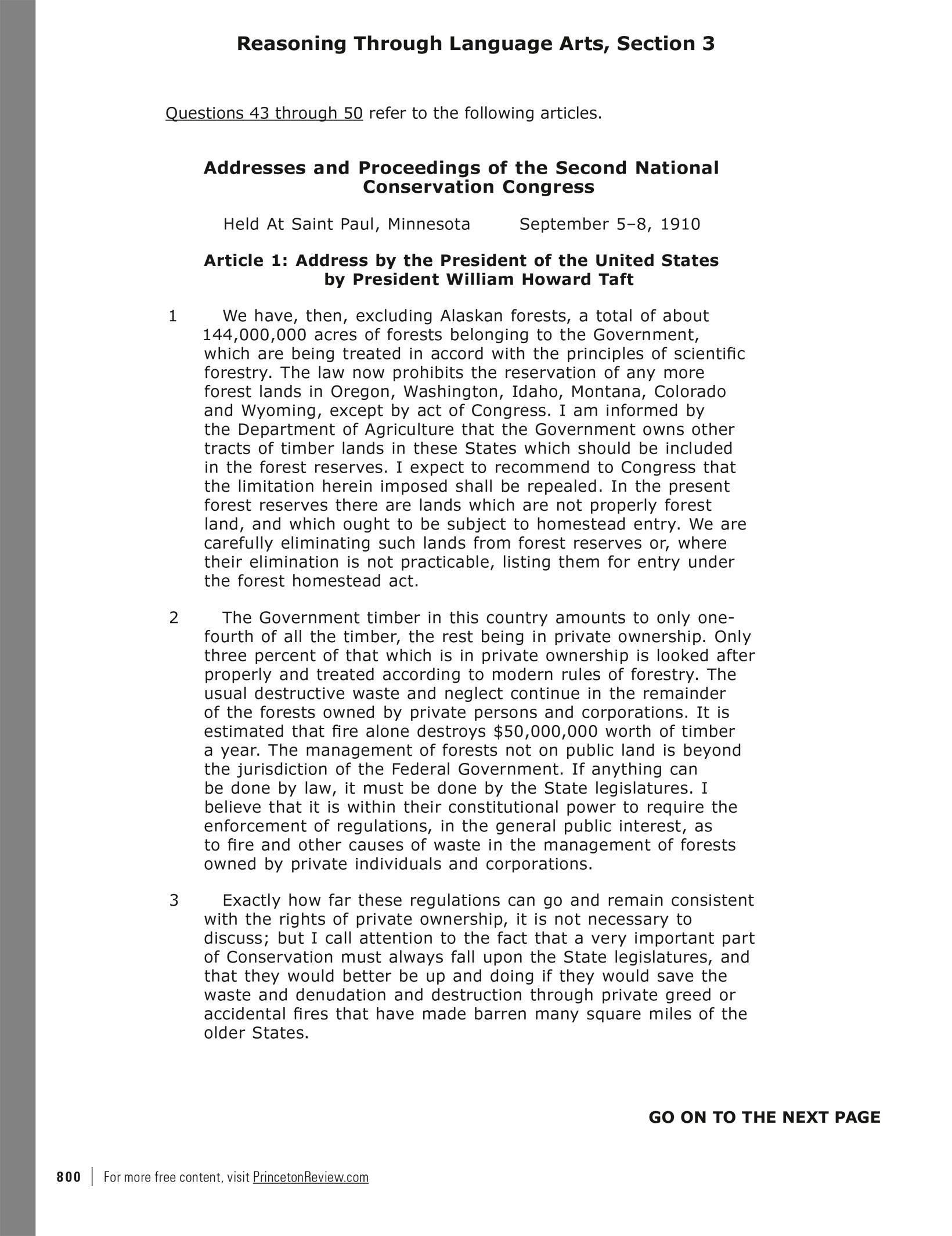 Reasoning Through Language Arts, Section 3

Questions 43 through 50 refer to the following articles.

Addresses and Proceedings of the Second National Conservation Congress

Held At Saint Paul, Minnesota September 5–8, 1910

Article 1: Address by the President of the United States by President William Howard Taft

1 We have, then, excluding Alaskan forests, a total of about 144,000,000 acres of forests belonging to the Government, which are being treated in accord with the principles of scientific forestry. The law now prohibits the reservation of any more forest lands in Oregon, Washington, Idaho, Montana, Colorado and Wyoming, except by act of Congress. I am informed by the Department of Agriculture that the Government owns other tracts of timber lands in these States which should be included in the forest reserves. I expect to recommend to Congress that the limitation herein imposed shall be repealed. In the present forest reserves there are lands which are not properly forest land, and which ought to be subject to homestead entry. We are carefully eliminating such lands from forest reserves or, where their elimination is not practicable, listing them for entry under the forest homestead act.

2 The Government timber in this country amounts to only one-fourth of all the timber, the rest being in private ownership. Only three percent of that which is in private ownership is looked after properly and treated according to modern rules of forestry. The usual destructive waste and neglect continue in the remainder of the forests owned by private persons and corporations. It is estimated that fire alone destroys $50,000,000 worth of timber a year. The management of forests not on public land is beyond the jurisdiction of the Federal Government. If anything can be done by law, it must be done by the State legislatures. I believe that it is within their constitutional power to require the enforcement of regulations, in the general public interest, as to fire and other causes of waste in the management of forests owned by private individuals and corporations.

3 Exactly how far these regulations can go and remain consistent with the rights of private ownership, it is not necessary to discuss; but I call attention to the fact that a very important part of Conservation must always fall upon the State legislatures, and that they would better be up and doing if they would save the waste and denudation and destruction through private greed or accidental fires that have made barren many square miles of the older States.

GO ON TO THE NEXT PAGE

800 | For more free content, visit PrincetonReview.com